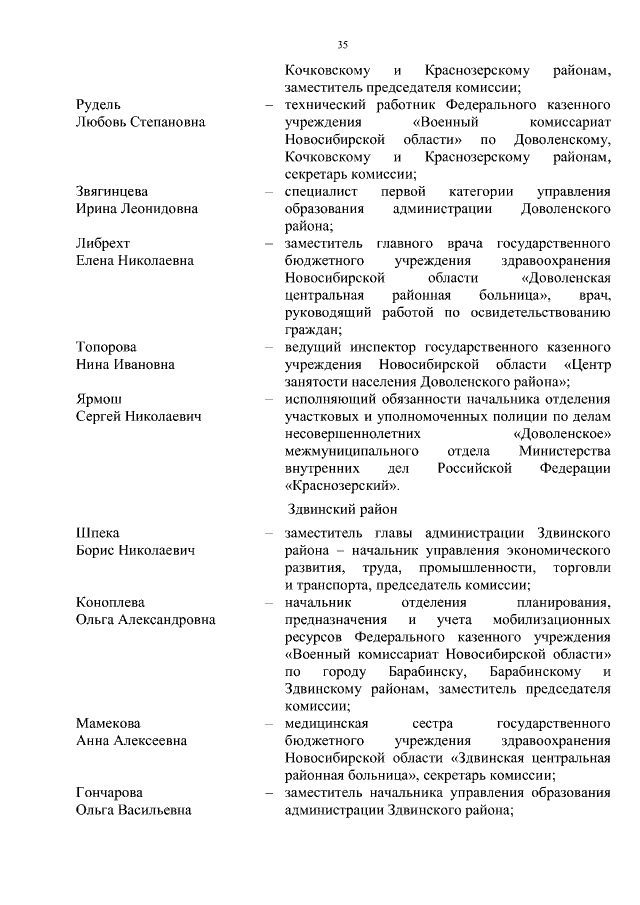 35

Кочковскому и Краснозерскому районам, заместитель председателя комиссии;

Рудель Любовь Степановна – технический работник Федерального казенного учреждения «Военный комиссариат Новосибирской области» по Доволенскому, Кочковскому и Краснозерскому районам, секретарь комиссии;

Звягинцева Ирина Леонидовна – специалист первой категории управления образования администрации Доволенского района;

Либрехт Елена Николаевна – заместитель главного врача государственного бюджетного учреждения здравоохранения Новосибирской области «Доволенская центральная районная больница», врач, руководящий работой по освидетельствованию граждан;

Топорова Нина Ивановна – ведущий инспектор государственного казенного учреждения Новосибирской области «Центр занятости населения Доволенского района»;

Ярмош Сергей Николаевич – исполняющий обязанности начальника отделения участковых и уполномоченных полиции по делам несовершеннолетних «Доволенское» межмуниципального отдела Министерства внутренних дел Российской Федерации «Краснозерский».

Здвинский район

Шпека Борис Николаевич – заместитель главы администрации Здвинского района – начальник управления экономического развития, труда, промышленности, торговли и транспорта, председатель комиссии;

Коноплева Ольга Александровна – начальник отделения планирования, предназначения и учета мобилизационных ресурсов Федерального казенного учреждения «Военный комиссариат Новосибирской области» по городу Барабинску, Барабинскому и Здвинскому районам, заместитель председателя комиссии;

Мамекова Анна Алексеевна – медицинская сестра государственного бюджетного учреждения здравоохранения Новосибирской области «Здвинская центральная районная больница», секретарь комиссии;

Гончарова Ольга Васильевна – заместитель начальника управления образования администрации Здвинского района;